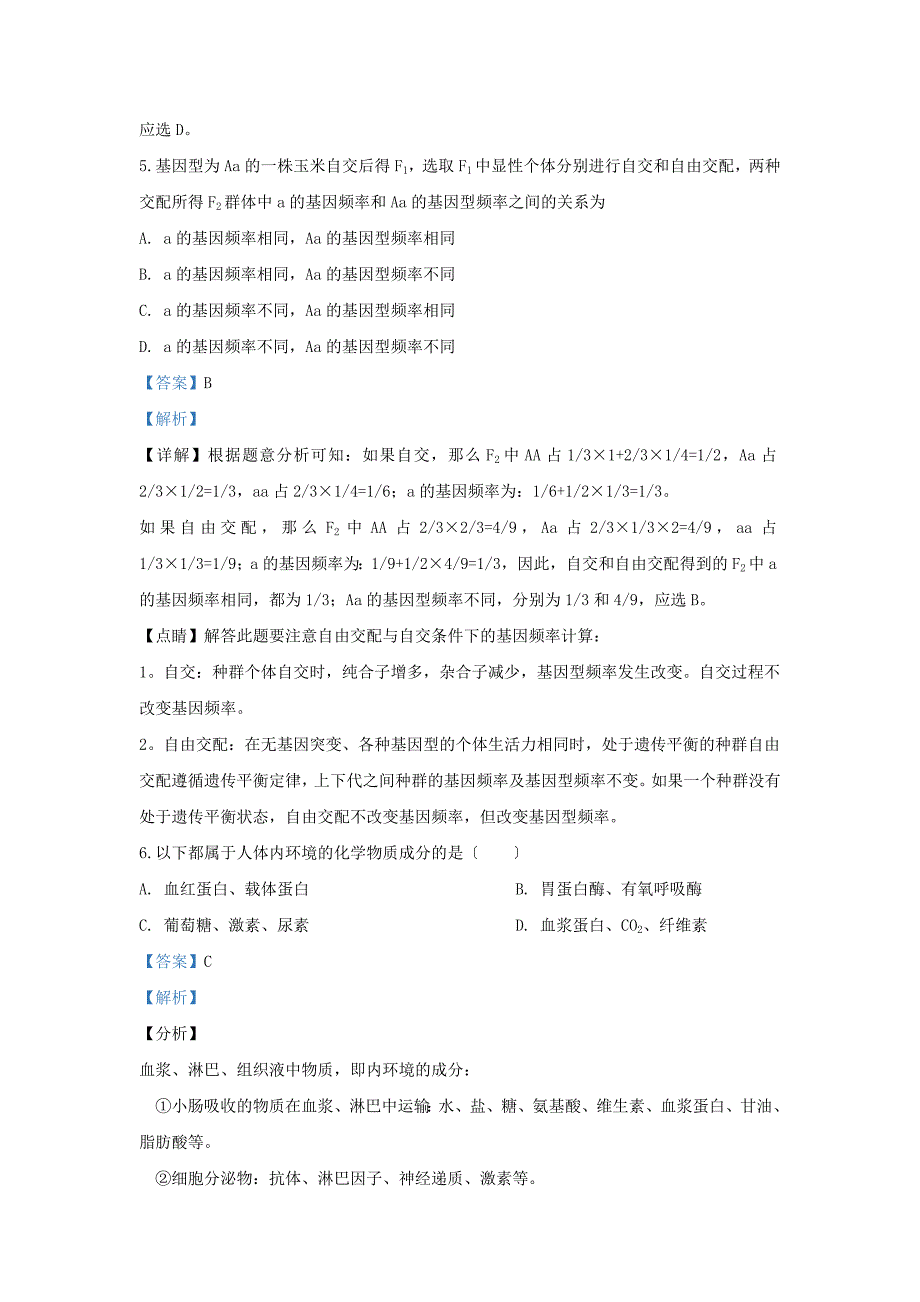 应选 D。

5.基因型为 Aa 的一株玉米自交后得 $F_1$，选取 $F_1$ 中显性个体分别进行自交和自由交配，两种交配所得 $F_2$ 群体中 a 的基因频率和 Aa 的基因型频率之间的关系为

A. a 的基因频率相同，Aa 的基因型频率相同

B. a 的基因频率相同，Aa 的基因型频率不同

C. a 的基因频率不同，Aa 的基因型频率相同

D. a 的基因频率不同，Aa 的基因型频率不同

【答案】B

【解析】

【详解】根据题意分析可知：如果自交，那么 $F_2$ 中 AA 占 1/3×1+2/3×1/4=1/2，Aa 占 2/3×1/2=1/3，aa 占 2/3×1/4=1/6；a 的基因频率为：1/6+1/2×1/3=1/3。

如果自由交配，那么 $F_2$ 中 AA 占 2/3×2/3=4/9，Aa 占 2/3×1/3×2=4/9，aa 占 1/3×1/3=1/9；a 的基因频率为：1/9+1/2×4/9=1/3，因此，自交和自由交配得到的 $F_2$ 中 a 的基因频率相同，都为 1/3；Aa 的基因型频率不同，分别为 1/3 和 4/9，应选 B。

【点睛】解答此题要注意自由交配与自交条件下的基因频率计算：

1。自交：种群个体自交时，纯合子增多，杂合子减少，基因型频率发生改变。自交过程不改变基因频率。

2。自由交配：在无基因突变、各种基因型的个体生活力相同时，处于遗传平衡的种群自由交配遵循遗传平衡定律，上下代之间种群的基因频率及基因型频率不变。如果一个种群没有处于遗传平衡状态，自由交配不改变基因频率，但改变基因型频率。

6.以下都属于人体内环境的化学物质成分的是〔　　〕

A. 血红蛋白、载体蛋白

B. 胃蛋白酶、有氧呼吸酶

C. 葡萄糖、激素、尿素

D. 血浆蛋白、$CO_2$、纤维素

【答案】C

【解析】

【分析】

血浆、淋巴、组织液中物质，即内环境的成分：

①小肠吸收的物质在血浆、淋巴中运输：水、盐、糖、氨基酸、维生素、血浆蛋白、甘油、脂肪酸等。

②细胞分泌物：抗体、淋巴因子、神经递质、激素等。